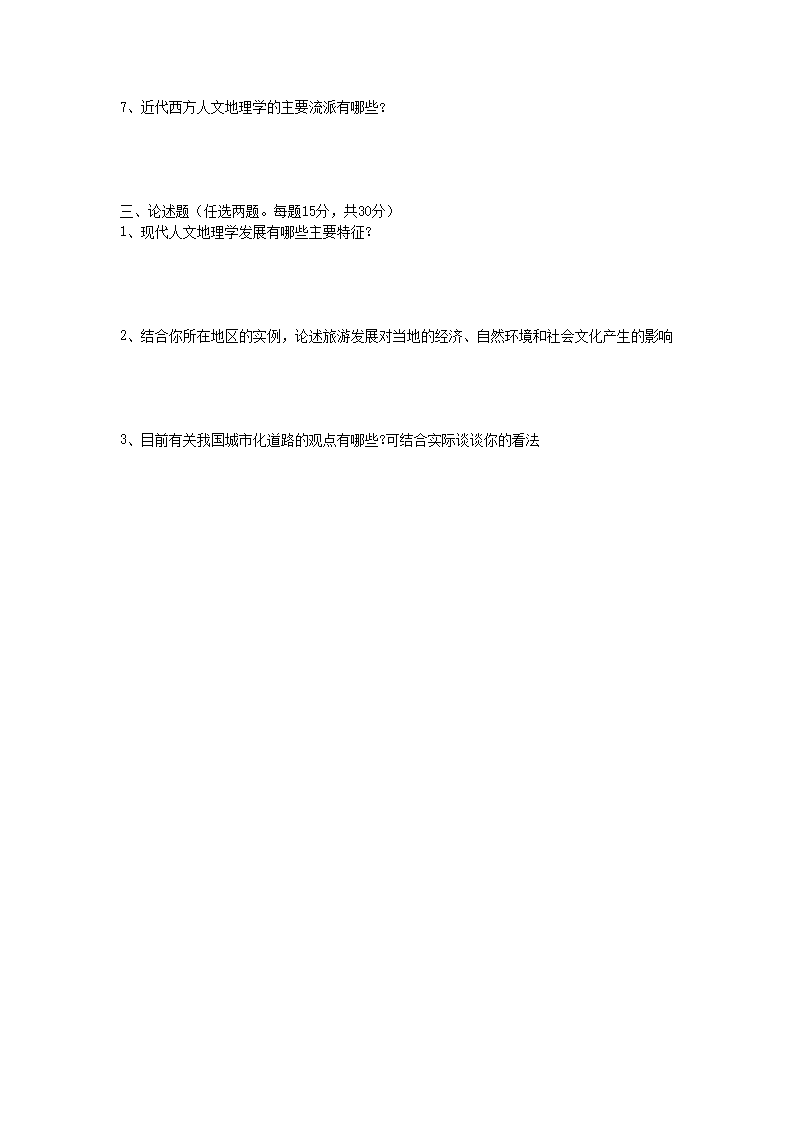 7、近代西方人文地理学的主要流派有哪些？

三、论述题（任选两题。每题15分，共30分）
1、现代人文地理学发展有哪些主要特征？

2、结合你所在地区的实例，论述旅游发展对当地的经济、自然环境和社会文化产生的影响

3、目前有关我国城市化道路的观点有哪些?可结合实际谈谈你的看法